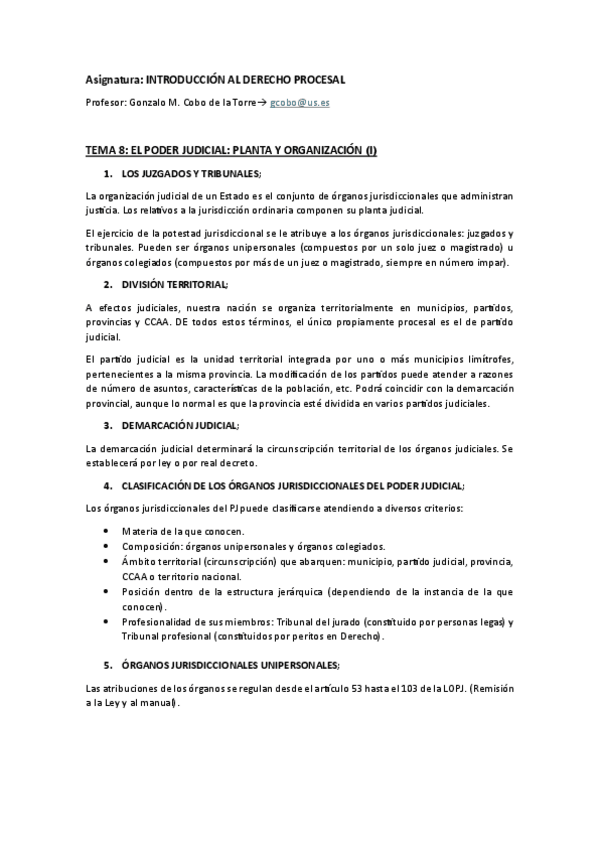 Asignatura: INTRODUCCIÓN AL DERECHO PROCESAL

Profesor: Gonzalo M. Cobo de la Torre→ gcobo@us.es

TEMA 8: EL PODER JUDICIAL: PLANTA Y ORGANIZACIÓN (I)

1. LOS JUZGADOS Y TRIBUNALES;

La organización judicial de un Estado es el conjunto de órganos jurisdiccionales que administran justicia. Los relativos a la jurisdicción ordinaria componen su planta judicial.

El ejercicio de la potestad jurisdiccional se le atribuye a los órganos jurisdiccionales: juzgados y tribunales. Pueden ser órganos unipersonales (compuestos por un solo juez o magistrado) u órganos colegiados (compuestos por más de un juez o magistrado, siempre en número impar).

2. DIVISIÓN TERRITORIAL;

A efectos judiciales, nuestra nación se organiza territorialmente en municipios, partidos, provincias y CCAA. DE todos estos términos, el único propiamente procesal es el de partido judicial.

El partido judicial es la unidad territorial integrada por uno o más municipios limítrofes, pertenecientes a la misma provincia. La modificación de los partidos puede atender a razones de número de asuntos, características de la población, etc. Podrá coincidir con la demarcación provincial, aunque lo normal es que la provincia esté dividida en varios partidos judiciales.

3. DEMARCACIÓN JUDICIAL;

La demarcación judicial determinará la circunscripción territorial de los órganos judiciales. Se establecerá por ley o por real decreto.

4. CLASIFICACIÓN DE LOS ÓRGANOS JURISDICCIONALES DEL PODER JUDICIAL;

Los órganos jurisdiccionales del PJ puede clasificarse atendiendo a diversos criterios:

• Materia de la que conocen.
• Composición: órganos unipersonales y órganos colegiados.
• Ámbito territorial (circunscripción) que abarquen: municipio, partido judicial, provincia, CCAA o territorio nacional.
• Posición dentro de la estructura jerárquica (dependiendo de la instancia de la que conocen).
• Profesionalidad de sus miembros: Tribunal del jurado (constituido por personas legas) y Tribunal profesional (constituidos por peritos en Derecho).

5. ÓRGANOS JURISDICCIONALES UNIPERSONALES;

Las atribuciones de los órganos se regulan desde el artículo 53 hasta el 103 de la LOPJ. (Remisión a la Ley y al manual).